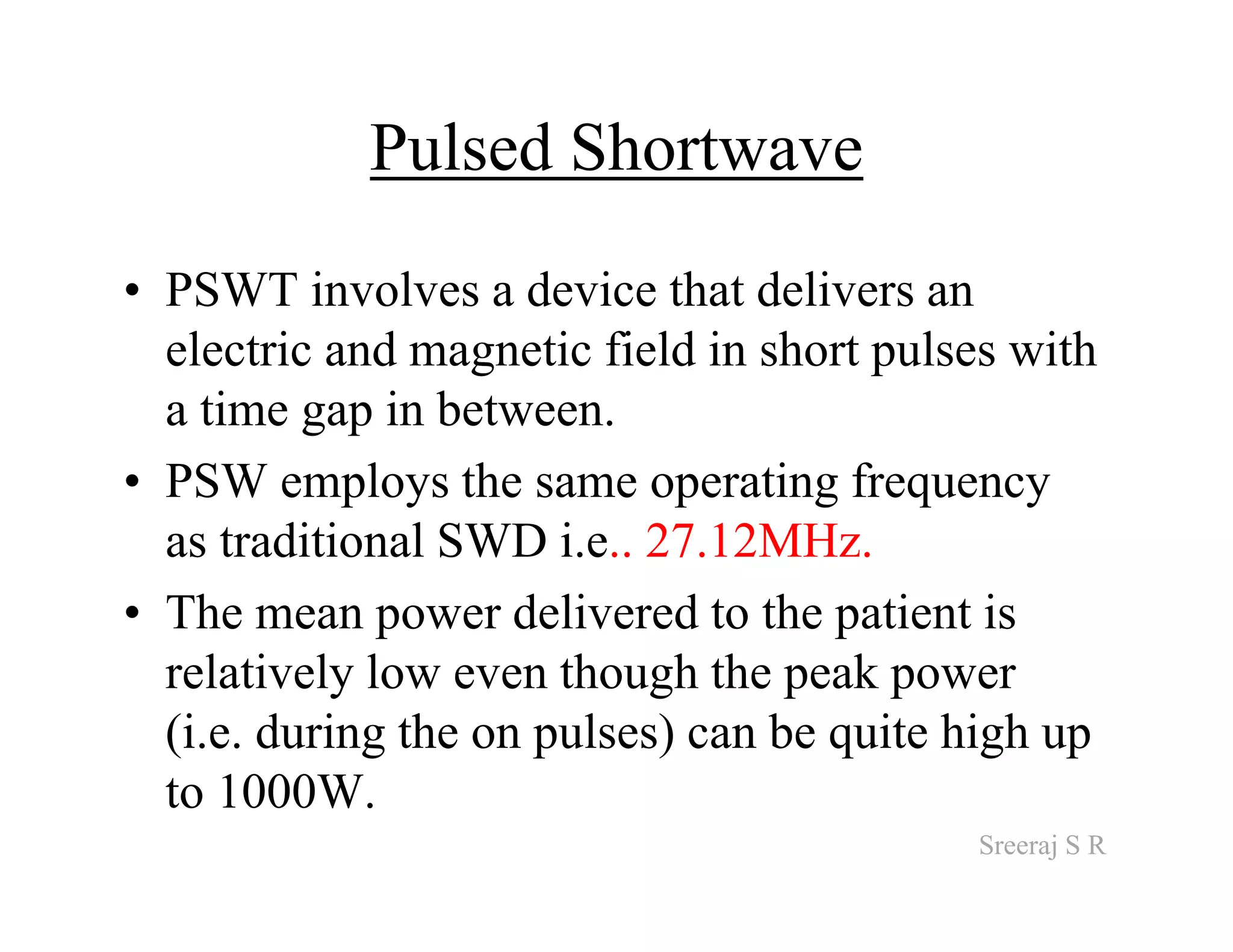 Pulsed Shortwave

• PSWT involves a device that delivers an electric and magnetic field in short pulses with a time gap in between.

• PSW employs the same operating frequency as traditional SWD i.e.. 27.12MHz.

• The mean power delivered to the patient is relatively low even though the peak power (i.e. during the on pulses) can be quite high up to 1000W.

Sreeraj S R